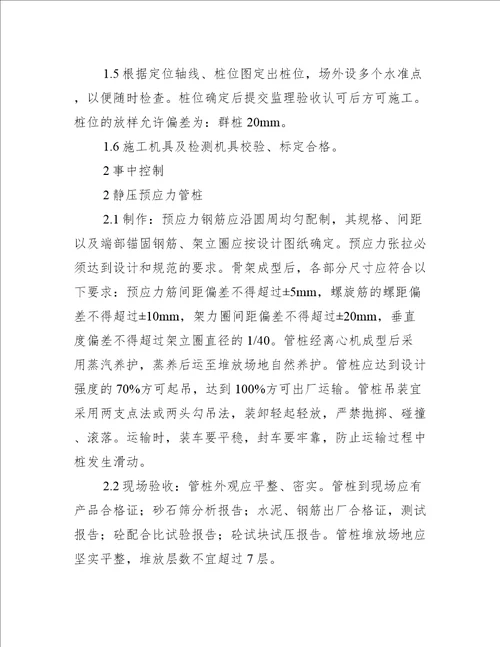 1.5 根据定位轴线、桩位图定出桩位，场外设多个水准点，以便随时检查。桩位确定后提交监理验收认可后方可施工。桩位的放样允许偏差为：群桩 20mm。

1.6 施工机具及检测机具校验、标定合格。

2 事中控制

2 静压预应力管桩

2.1 制作：预应力钢筋应沿圆周均匀配制，其规格、间距以及端部锚固钢筋、架立圈应按设计图纸确定。预应力张拉必须达到设计和规范的要求。骨架成型后，各部分尺寸应符合以下要求：预应力筋间距偏差不得超过±5mm，螺旋筋的螺距偏差不得超过±10mm，架力圈间距偏差不得超过±20mm，垂直度偏差不得超过架立圈直径的 1/40。管桩经离心机成型后采用蒸汽养护，蒸养后运至堆放场地自然养护。管桩应达到设计强度的 70%方可起吊，达到 100%方可出厂运输。管桩吊装宜采用两支点法或两头勾吊法，装卸轻起轻放，严禁抛掷、碰撞、滚落。运输时，装车要平稳，封车要牢靠，防止运输过程中桩发生滑动。

2.2 现场验收：管桩外观应平整、密实。管桩到现场应有产品合格证；砂石筛分析报告；水泥、钢筋出厂合格证，测试报告；砼配合比试验报告；砼试块试压报告。管桩堆放场地应坚实平整，堆放层数不宜超过 7 层。